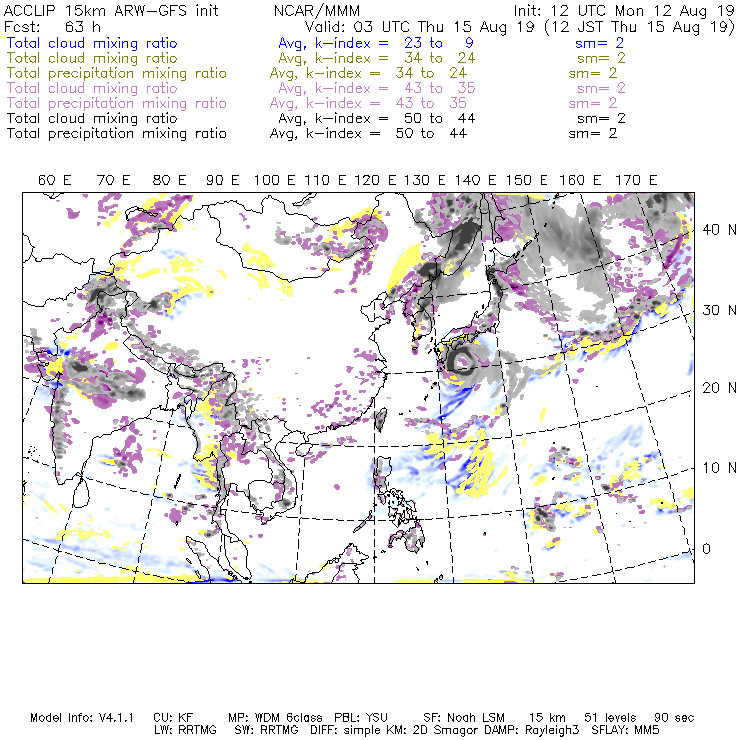 ACCLIP 15km ARW-GFS init NCAR/MMM Init: 12 UTC Mon 12 Aug 19
Fcst: 63 h Valid: 03 UTC Thu 15 Aug 19 (12 JST Thu 15 Aug 19)
Total cloud mixing ratio Avg, k-index = 23 to 9 sm= 2
Total cloud mixing ratio Avg, k-index = 34 to 24 sm= 2
Total precipitation mixing ratio Avg, k-index = 34 to 24 sm= 2
Total cloud mixing ratio Avg, k-index = 43 to 35 sm= 2
Total precipitation mixing ratio Avg, k-index = 43 to 35 sm= 2
Total cloud mixing ratio Avg, k-index = 50 to 44 sm= 2
Total precipitation mixing ratio Avg, k-index = 50 to 44 sm= 2

60 E 70 E 80 E 90 E 100 E 110 E 120 E 130 E 140 E 150 E 160 E 170 E

40 N
30 N
20 N
10 N
0

Model Info: V4.1.1 CU: KF MP: WDM 6class PBL: YSU SF: Noah LSM 15 km 51 levels 90 sec
LW: RRTMG SW: RRTMG DIFF: simple KM: 2D Smagor DAMP: Rayleigh3 SFLAY: MM5